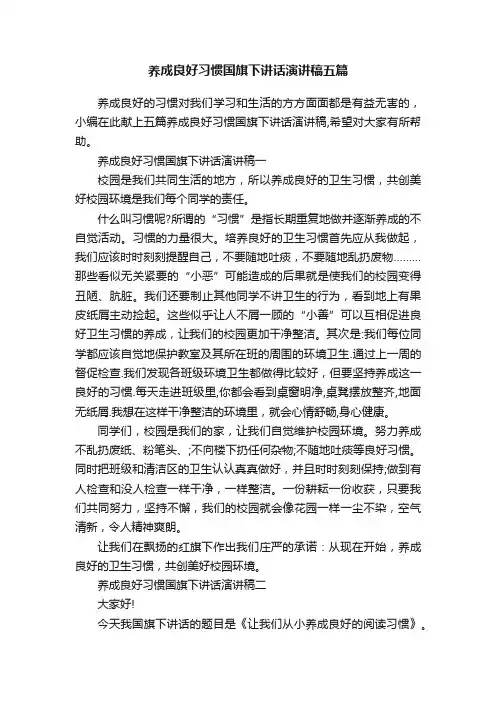 养成良好习惯国旗下讲话演讲稿五篇

养成良好的习惯对我们学习和生活的方方面面都是有益无害的，小编在此献上五篇养成良好习惯国旗下讲话演讲稿,希望对大家有所帮助。

养成良好习惯国旗下讲话演讲稿一

校园是我们共同生活的地方，所以养成良好的卫生习惯，共创美好校园环境是我们每个同学的责任。

什么叫习惯呢?所谓的“习惯”是指长期重复地做并逐渐养成的不自觉活动。习惯的力量很大。培养良好的卫生习惯首先应从我做起，我们应该时时刻刻提醒自己，不要随地吐痰，不要随地乱扔废物………那些看似无关紧要的“小恶”可能造成的后果就是使我们的校园变得丑陋、肮脏。我们还要制止其他同学不讲卫生的行为，看到地上有果皮纸屑主动捡起。这些似乎让人不屑一顾的“小善”可以互相促进良好卫生习惯的养成，让我们的校园更加干净整洁。其次是:我们每位同学都应该自觉地保护教室及其所在班的周围的环境卫生.通过上一周的督促检查.我们发现各班级环境卫生都做得比较好，但要坚持养成这一良好的习惯.每天走进班级里,你都会看到桌窗明净,桌凳摆放整齐,地面无纸屑.我想在这样干净整洁的环境里，就会心情舒畅,身心健康。

同学们，校园是我们的家，让我们自觉维护校园环境。努力养成不乱扔废纸、粉笔头、;不向楼下扔任何杂物;不随地吐痰等良好习惯。同时把班级和清洁区的卫生认认真真做好，并且时时刻刻保持;做到有人检查和没人检查一样干净，一样整洁。一份耕耘一份收获，只要我们共同努力，坚持不懈，我们的校园就会像花园一样一尘不染，空气清新，令人精神爽朗。

让我们在飘扬的红旗下作出我们庄严的承诺：从现在开始，养成良好的卫生习惯，共创美好校园环境。

养成良好习惯国旗下讲话演讲稿二

大家好!

今天我国旗下讲话的题目是《让我们从小养成良好的阅读习惯》。